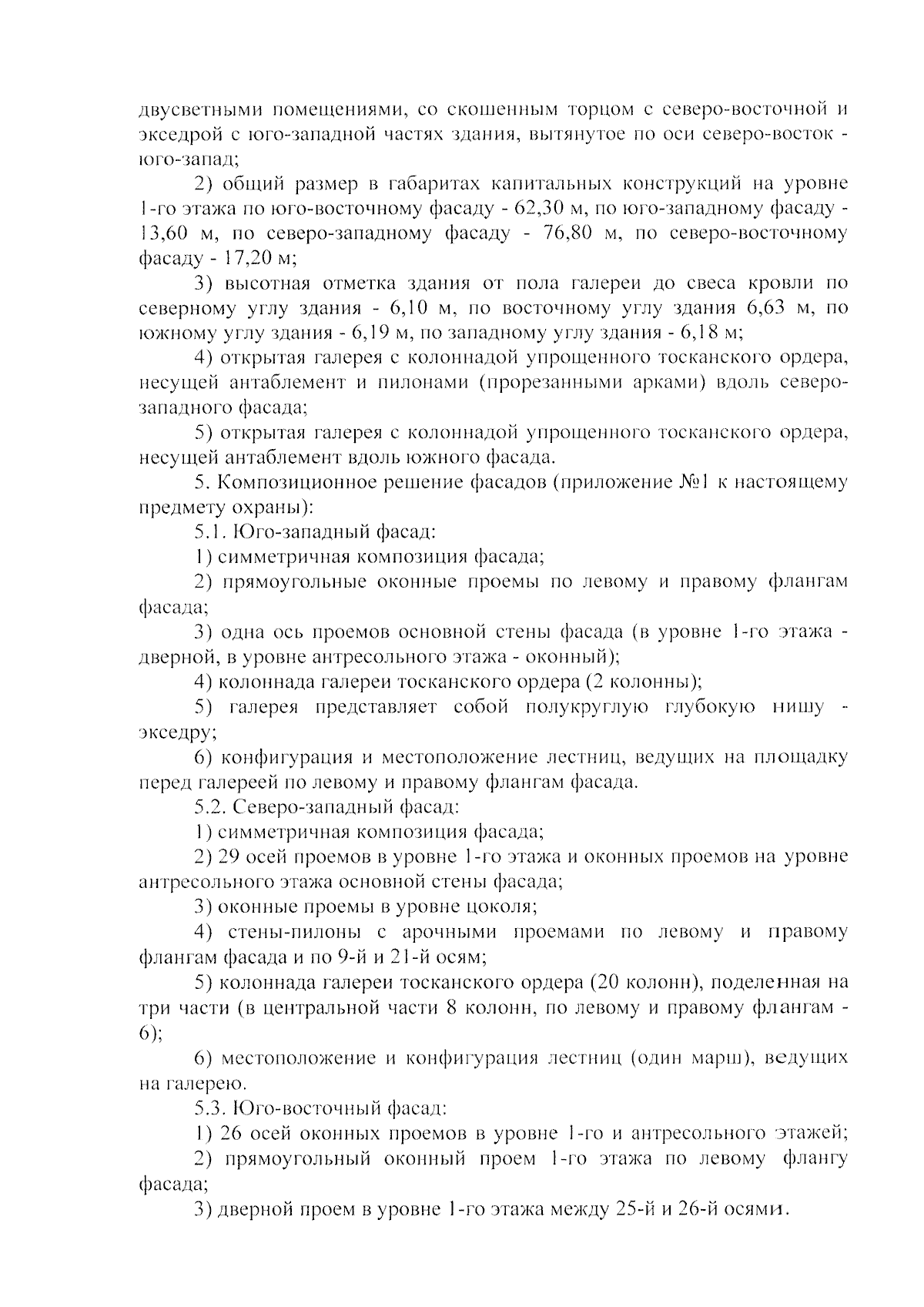 двусветными помещениями, со скошенным торцом с северо-восточной и экседрой с юго-западной частях здания, вытянутое по оси северо-восток - юго-запад;

2) общий размер в габаритах капитальных конструкций на уровне 1-го этажа по юго-восточному фасаду - 62,30 м, по юго-западному фасаду - 13,60 м, по северо-западному фасаду - 76,80 м, по северо-восточному фасаду - 17,20 м;

3) высотная отметка здания от пола галереи до свеса кровли по северному углу здания - 6,10 м, по восточному углу здания 6,63 м, по южному углу здания - 6,19 м, по западному углу здания - 6,18 м;

4) открытая галерея с колоннадой упрощенного тосканского ордера, несущей антаблемент и пилонами (прорезанными арками) вдоль северо-западного фасада;

5) открытая галерея с колоннадой упрощенного тосканского ордера, несущей антаблемент вдоль южного фасада.

5. Композиционное решение фасадов (приложение №1 к настоящему предмету охраны):

5.1. Юго-западный фасад:

1) симметричная композиция фасада;

2) прямоугольные оконные проемы по левому и правому флангам фасада;

3) одна ось проемов основной стены фасада (в уровне 1-го этажа - дверной, в уровне антресольного этажа - оконный);

4) колоннада галереи тосканского ордера (2 колонны);

5) галерея представляет собой полукруглую глубокую нишу - экседру;

6) конфигурация и местоположение лестниц, ведущих на площадку перед галереей по левому и правому флангам фасада.

5.2. Северо-западный фасад:

1) симметричная композиция фасада;

2) 29 осей проемов в уровне 1-го этажа и оконных проемов на уровне антресольного этажа основной стены фасада;

3) оконные проемы в уровне цоколя;

4) стены-пилоны с арочными проемами по левому и правому флангам фасада и по 9-й и 21-й осям;

5) колоннада галереи тосканского ордера (20 колонн), поделенная на три части (в центральной части 8 колонн, по левому и правому флангам - 6);

6) местоположение и конфигурация лестниц (один марш), ведущих на галерею.

5.3. Юго-восточный фасад:

1) 26 осей оконных проемов в уровне 1-го и антресольного этажей;

2) прямоугольный оконный проем 1-го этажа по левому флангу фасада;

3) дверной проем в уровне 1-го этажа между 25-й и 26-й осями.